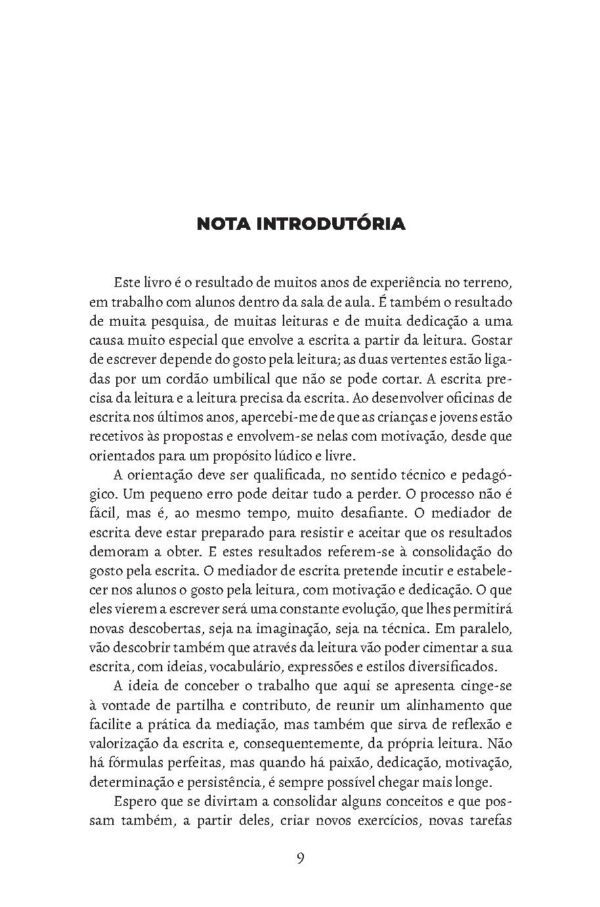 NOTA INTRODUTÓRIA

Este livro é o resultado de muitos anos de experiência no terreno, em trabalho com alunos dentro da sala de aula. É também o resultado de muita pesquisa, de muitas leituras e de muita dedicação a uma causa muito especial que envolve a escrita a partir da leitura. Gostar de escrever depende do gosto pela leitura; as duas vertentes estão ligadas por um cordão umbilical que não se pode cortar. A escrita precisa da leitura e a leitura precisa da escrita. Ao desenvolver oficinas de escrita nos últimos anos, apercebi-me de que as crianças e jovens estão recetivos às propostas e envolvem-se nelas com motivação, desde que orientados para um propósito lúdico e livre.

A orientação deve ser qualificada, no sentido técnico e pedagógico. Um pequeno erro pode deitar tudo a perder. O processo não é fácil, mas é, ao mesmo tempo, muito desafiante. O mediador de escrita deve estar preparado para resistir e aceitar que os resultados demoram a obter. E estes resultados referem-se à consolidação do gosto pela escrita. O mediador de escrita pretende incutir e estabelecer nos alunos o gosto pela leitura, com motivação e dedicação. O que eles vierem a escrever será uma constante evolução, que lhes permitirá novas descobertas, seja na imaginação, seja na técnica. Em paralelo, vão descobrir também que através da leitura vão poder cimentar a sua escrita, com ideias, vocabulário, expressões e estilos diversificados.

A ideia de conceber o trabalho que aqui se apresenta cinge-se à vontade de partilha e contributo, de reunir um alinhamento que facilite a prática da mediação, mas também que sirva de reflexão e valorização da escrita e, consequentemente, da própria leitura. Não há fórmulas perfeitas, mas quando há paixão, dedicação, motivação, determinação e persistência, é sempre possível chegar mais longe.

Espero que se divirtam a consolidar alguns conceitos e que possam também, a partir deles, criar novos exercícios, novas tarefas

9